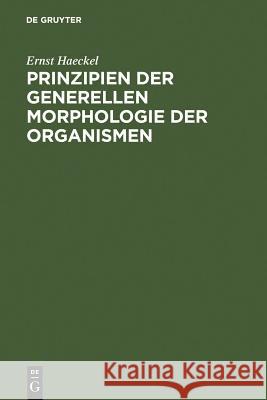 DE GRUYTER

Ernst Haeckel

PRINZIPIEN DER GENERELLEN MORPHOLOGIE DER ORGANISMEN

DE G

Kraina Książek